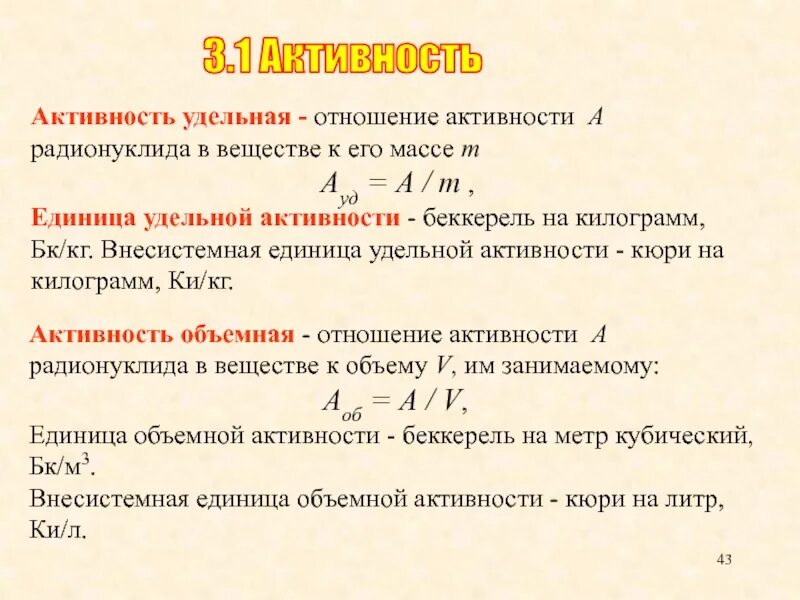 3.1 Активность

Активность удельная - отношение активности $A$ радионуклида в веществе к его массе $m$

$A_{уд} = A / m$ ,

Единица удельной активности - беккерель на килограмм, Бк/кг. Внесистемная единица удельной активности - кюри на килограмм, Ки/кг.

Активность объемная - отношение активности $A$ радионуклида в веществе к объему $V$, им занимаемому:

$A_{об} = A / V$,

Единица объемной активности - беккерель на метр кубический, Бк/м$^3$.

Внесистемная единица объемной активности - кюри на литр, Ки/л.

43